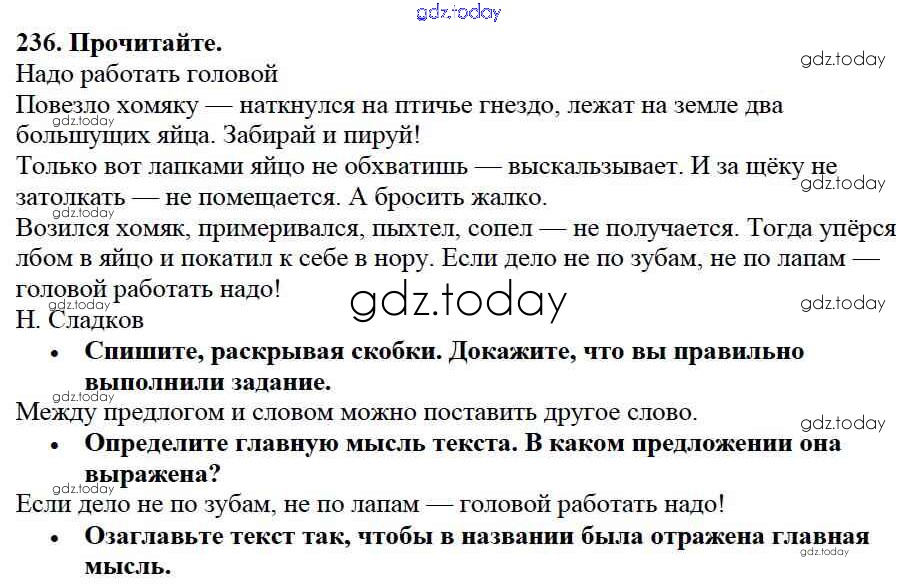 236. Прочитайте.

Надо работать головой

Повезло хомяку — наткнулся на птичье гнездо, лежат на земле два большущих яйца. Забирай и пируй!

Только вот лапками яйцо не обхватишь — выскальзывает. И за щёку не затолкать — не помещается. А бросить жалко.

Возился хомяк, примеривался, пыхтел, сопел — не получается. Тогда упёрся лбом в яйцо и покатил к себе в нору. Если дело не по зубам, не по лапам — головой работать надо!

Н. Сладков

• Спишите, раскрывая скобки. Докажите, что вы правильно выполнили задание.

Между предлогом и словом можно поставить другое слово.

• Определите главную мысль текста. В каком предложении она выражена?

Если дело не по зубам, не по лапам — головой работать надо!

• Озаглавьте текст так, чтобы в названии была отражена главная мысль.

gdz.today